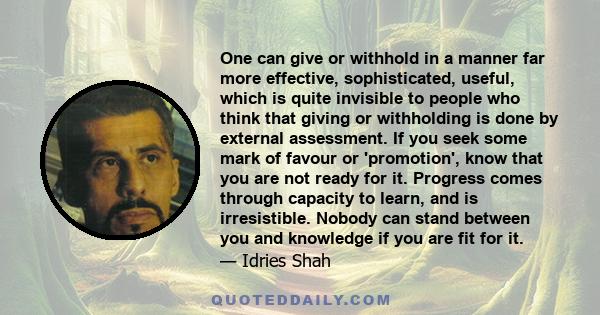 One can give or withhold in a manner far more effective, sophisticated, useful, which is quite invisible to people who think that giving or withholding is done by external assessment. If you seek some mark of favour or 'promotion', know that you are not ready for it. Progress comes through capacity to learn, and is irresistible. Nobody can stand between you and knowledge if you are fit for it.
— Idries Shah

QUOTEDDAILY.COM